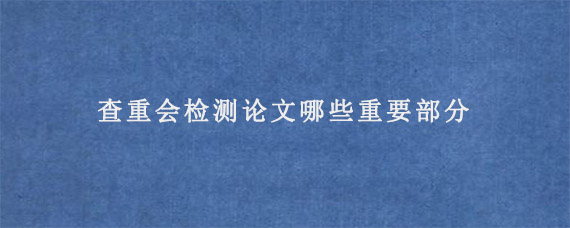 查重会检测论文哪些重要部分